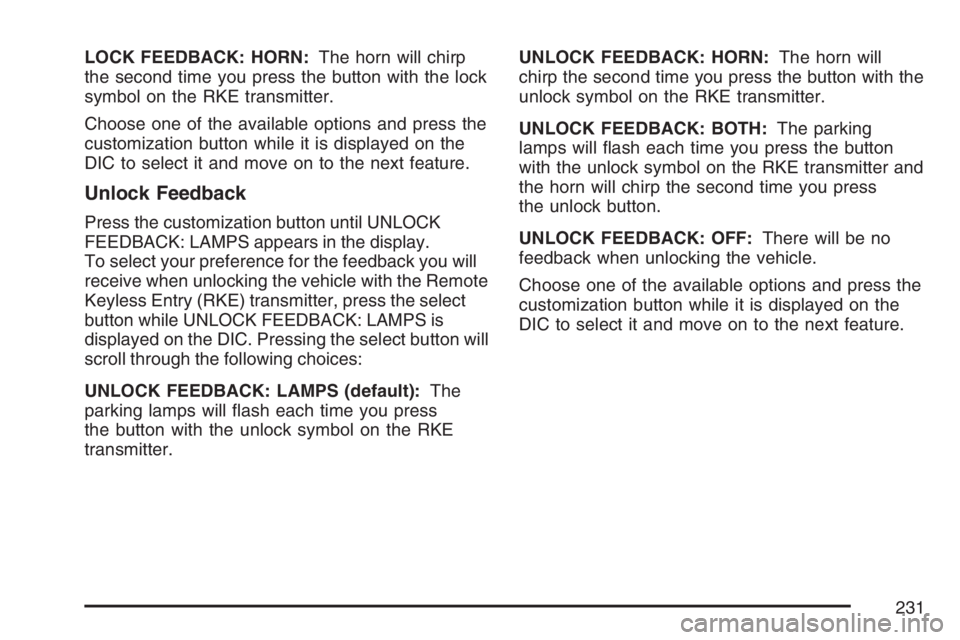 LOCK FEEDBACK: HORN: The horn will chirp the second time you press the button with the lock symbol on the RKE transmitter.

Choose one of the available options and press the customization button while it is displayed on the DIC to select it and move on to the next feature.

Unlock Feedback

Press the customization button until UNLOCK FEEDBACK: LAMPS appears in the display.
To select your preference for the feedback you will receive when unlocking the vehicle with the Remote Keyless Entry (RKE) transmitter, press the select button while UNLOCK FEEDBACK: LAMPS is displayed on the DIC. Pressing the select button will scroll through the following choices:

UNLOCK FEEDBACK: LAMPS (default): The parking lamps will flash each time you press the button with the unlock symbol on the RKE transmitter.

UNLOCK FEEDBACK: HORN: The horn will chirp the second time you press the button with the unlock symbol on the RKE transmitter.

UNLOCK FEEDBACK: BOTH: The parking lamps will flash each time you press the button with the unlock symbol on the RKE transmitter and the horn will chirp the second time you press the unlock button.

UNLOCK FEEDBACK: OFF: There will be no feedback when unlocking the vehicle.

Choose one of the available options and press the customization button while it is displayed on the DIC to select it and move on to the next feature.

231

carmanualsonline.info